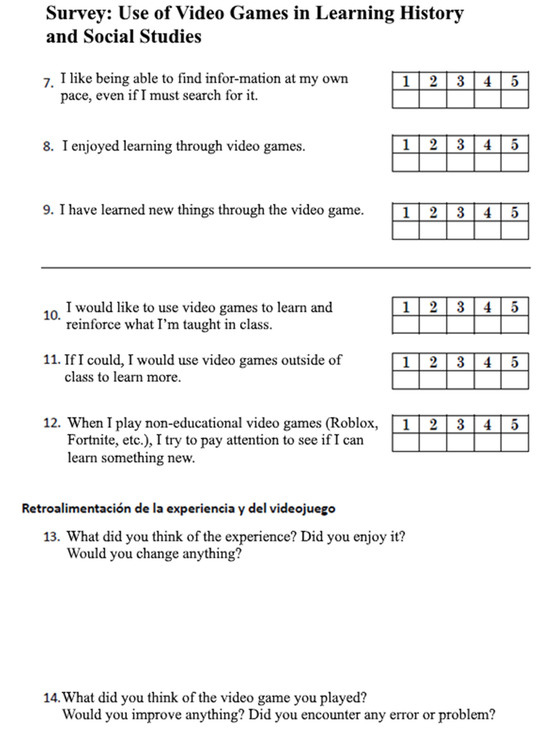 Survey: Use of Video Games in Learning History and Social Studies

7. I like being able to find infor-mation at my own pace, even if I must search for it.

| 1 | 2 | 3 | 4 | 5 |
|---|---|---|---|---|
|  |  |  |  |  |

8. I enjoyed learning through video games.

| 1 | 2 | 3 | 4 | 5 |
|---|---|---|---|---|
|  |  |  |  |  |

9. I have learned new things through the video game.

| 1 | 2 | 3 | 4 | 5 |
|---|---|---|---|---|
|  |  |  |  |  |

10. I would like to use video games to learn and reinforce what I'm taught in class.

| 1 | 2 | 3 | 4 | 5 |
|---|---|---|---|---|
|  |  |  |  |  |

11. If I could, I would use video games outside of class to learn more.

| 1 | 2 | 3 | 4 | 5 |
|---|---|---|---|---|
|  |  |  |  |  |

12. When I play non-educational video games (Roblox, Fortnite, etc.), I try to pay attention to see if I can learn something new.

| 1 | 2 | 3 | 4 | 5 |
|---|---|---|---|---|
|  |  |  |  |  |

Retroalimentación de la experiencia y del videojuego

13. What did you think of the experience? Did you enjoy it? Would you change anything?

14. What did you think of the video game you played? Would you improve anything? Did you encounter any error or problem?